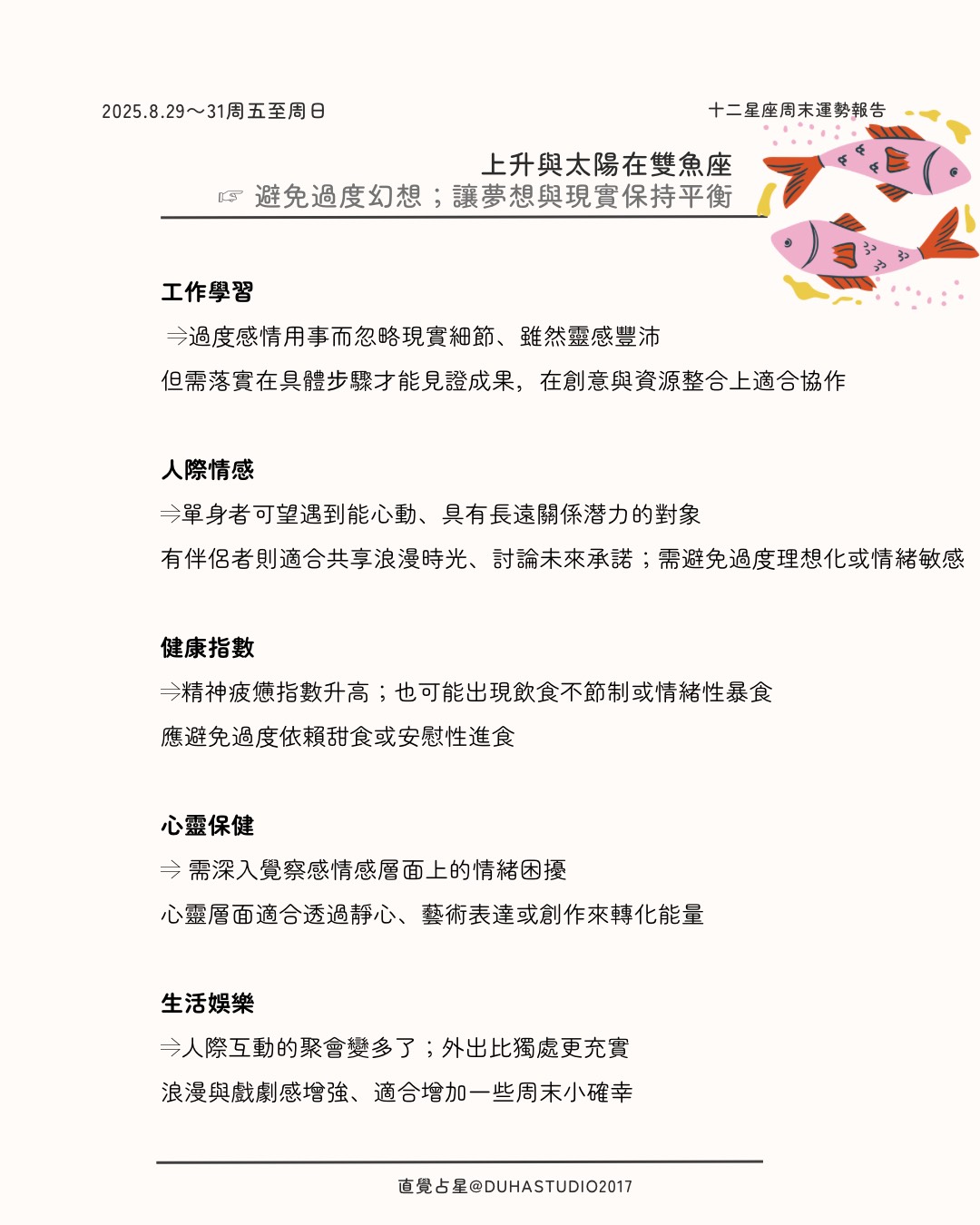 2025.8.29～31周五至周日

十二星座周末運勢報告

上升與太陽在雙魚座
☞ 避免過度幻想；讓夢想與現實保持平衡

工作學習
⇒過度感情用事而忽略現實細節、雖然靈感豐沛
但需落實在具體步驟才能見證成果，在創意與資源整合上適合協作

人際情感
⇒單身者可望遇到能心動、具有長遠關係潛力的對象
有伴侶者則適合共享浪漫時光、討論未來承諾；需避免過度理想化或情緒敏感

健康指數
⇒精神疲憊指數升高；也可能出現飲食不節制或情緒性暴食
應避免過度依賴甜食或安慰性進食

心靈保健
⇒ 需深入覺察感情感層面上的情緒困擾
心靈層面適合透過靜心、藝術表達或創作來轉化能量

生活娛樂
⇒人際互動的聚會變多了；外出比獨處更充實
浪漫與戲劇感增強、適合增加一些周末小確幸

直覺占星@DUHASTUDIO2017